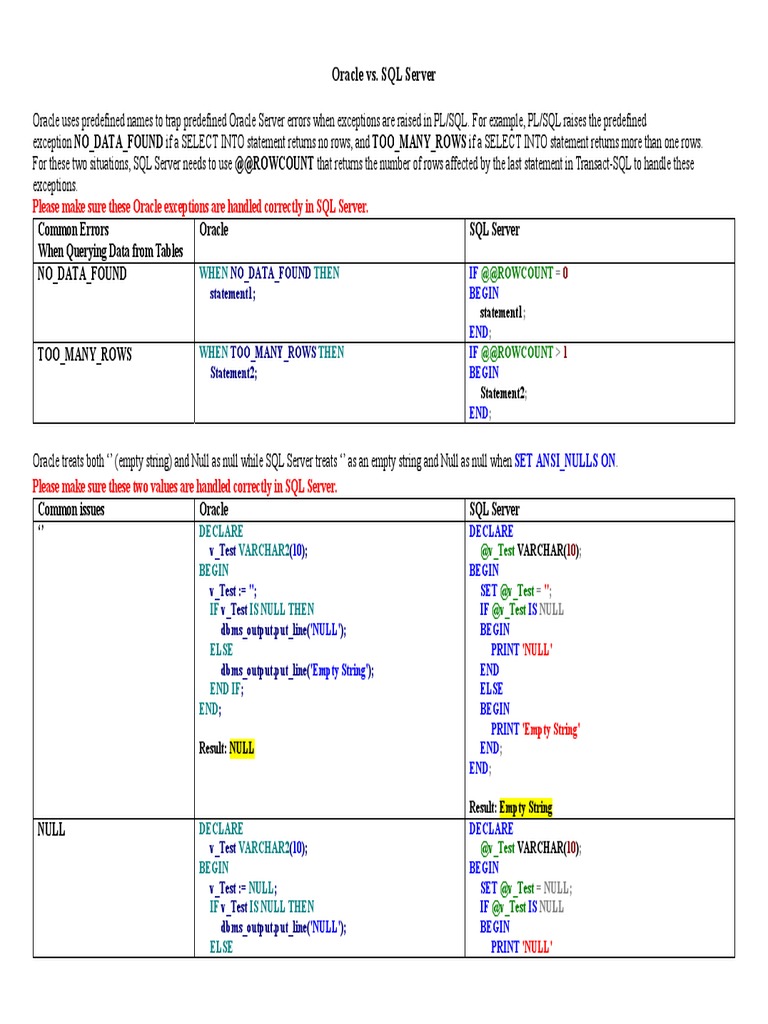 Oracle vs. SQL Server

Oracle uses predefined names to trap predefined Oracle Server errors when exceptions are raised in PL/SQL. For example, PL/SQL raises the predefined exception NO_DATA_FOUND if a SELECT INTO statement returns no rows, and TOO_MANY_ROWS if a SELECT INTO statement returns more than one rows. For these two situations, SQL Server needs to use @@ROWCOUNT that returns the number of rows affected by the last statement in Transact-SQL to handle these exceptions.

Please make sure these Oracle exceptions are handled correctly in SQL Server.

| Common Errors When Querying Data from Tables | Oracle | SQL Server |
|---|---|---|
| NO_DATA_FOUND | WHEN NO_DATA_FOUND THEN statement1; | IF @@ROWCOUNT = 0 BEGIN statement1; END; |
| TOO_MANY_ROWS | WHEN TOO_MANY_ROWS THEN Statement2; | IF @@ROWCOUNT > 1 BEGIN Statement2; END; |

Oracle treats both '' (empty string) and Null as null while SQL Server treats '' as an empty string and Null as null when SET ANSI_NULLS ON.

Please make sure these two values are handled correctly in SQL Server.

| Common issues | Oracle | SQL Server |
|---|---|---|
| '' | DECLARE v_Test VARCHAR2(10); BEGIN v_Test := ''; IF v_Test IS NULL THEN dbms_output.put_line('NULL'); ELSE dbms_output.put_line('Empty String'); END IF; END; Result: NULL | DECLARE @v_Test VARCHAR(10); BEGIN SET @v_Test = ''; IF @v_Test IS NULL BEGIN PRINT 'NULL' END ELSE BEGIN PRINT 'Empty String' END; END; Result: Empty String |
| NULL | DECLARE v_Test VARCHAR2(10); BEGIN v_Test := NULL; IF v_Test IS NULL THEN dbms_output.put_line('NULL'); ELSE | DECLARE @v_Test VARCHAR(10); BEGIN SET @v_Test = NULL; IF @v_Test IS NULL BEGIN PRINT 'NULL' |